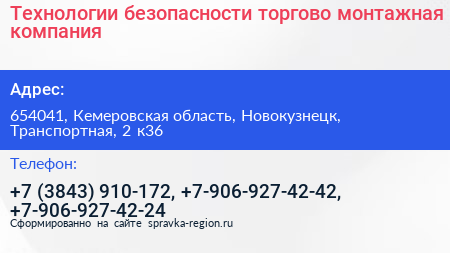 Технологии безопасности торгово монтажная компания

Адрес:

654041, Кемеровская область, Новокузнецк, Транспортная, 2 к36

Телефон:

+7 (3843) 910-172, +7-906-927-42-42, +7-906-927-42-24

Сформированно на сайте spravka-region.ru